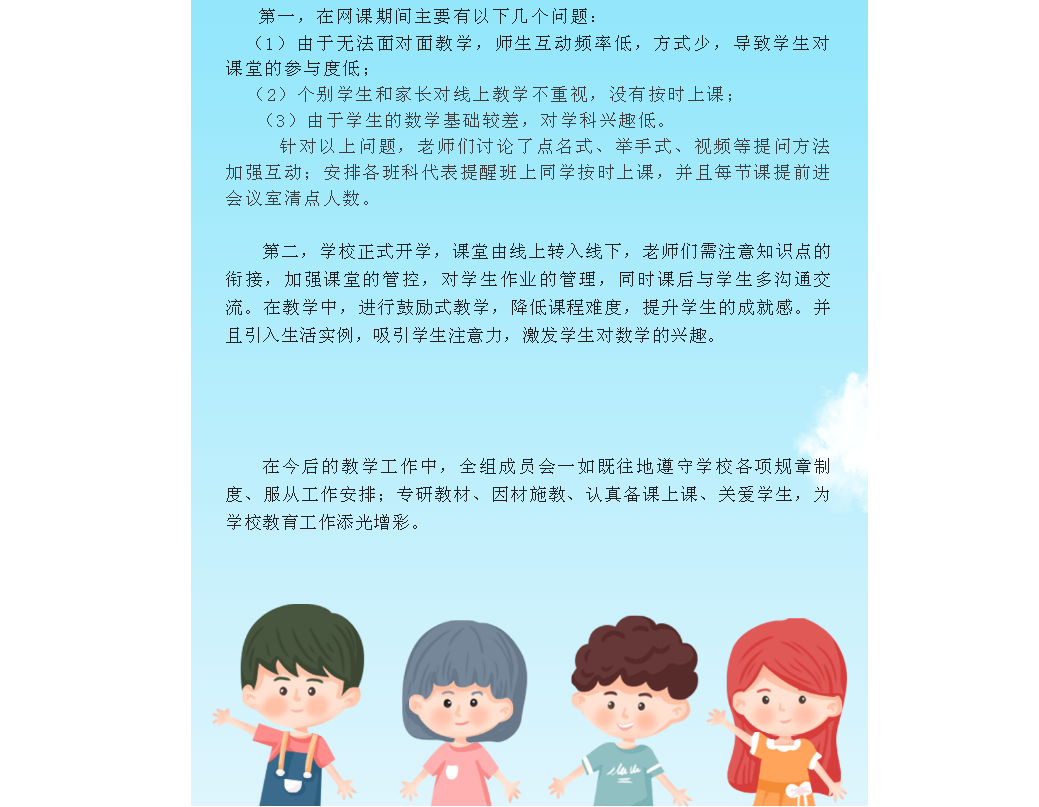 第一，在网课期间主要有以下几个问题：

（1）由于无法面对面教学，师生互动频率低，方式少，导致学生对课堂的参与度低；

（2）个别学生和家长对线上教学不重视，没有按时上课；

（3）由于学生的数学基础较差，对学科兴趣低。

针对以上问题，老师们讨论了点名式、举手式、视频等提问方法加强互动；安排各班科代表提醒班上同学按时上课，并且每节课提前进会议室清点人数。

第二，学校正式开学，课堂由线上转入线下，老师们需注意知识点的衔接，加强课堂的管控，对学生作业的管理，同时课后与学生多沟通交流。在教学中，进行鼓励式教学，降低课程难度，提升学生的成就感。并且引入生活实例，吸引学生注意力，激发学生对数学的兴趣。

在今后的教学工作中，全组成员会一如既往地遵守学校各项规章制度、服从工作安排；专研教材、因材施教、认真备课上课、关爱学生，为学校教育工作添光增彩。